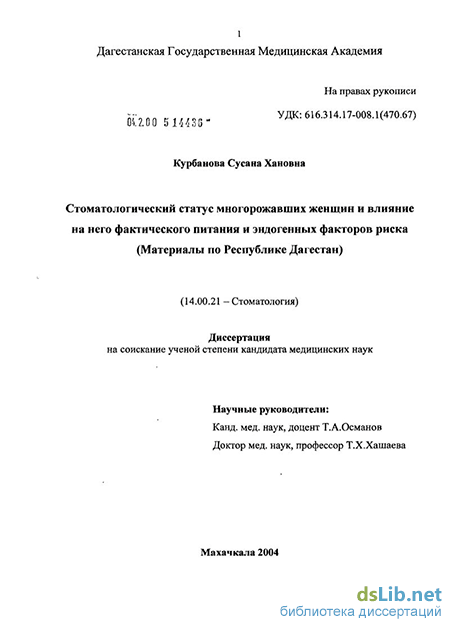 1

Дагестанская Государственная Медицинская Академия

На правах рукописи

04200 514436

УДК: 616.314.17-008.1(470.67)

Курбанова Сусана Хановна

Стоматологический статус многорожавших женщин и влияние на него фактического питания и эндогенных факторов риска (Материалы по Республике Дагестан)

(14.00.21 – Стоматология)

Диссертация
на соискание ученой степени кандидата медицинских наук

Научные руководители:
Канд. мед. наук, доцент Т.А.Османов
Доктор мед. наук, профессор Т.Х.Хашаева

Махачкала 2004

dsLib.net
библиотека диссертаций